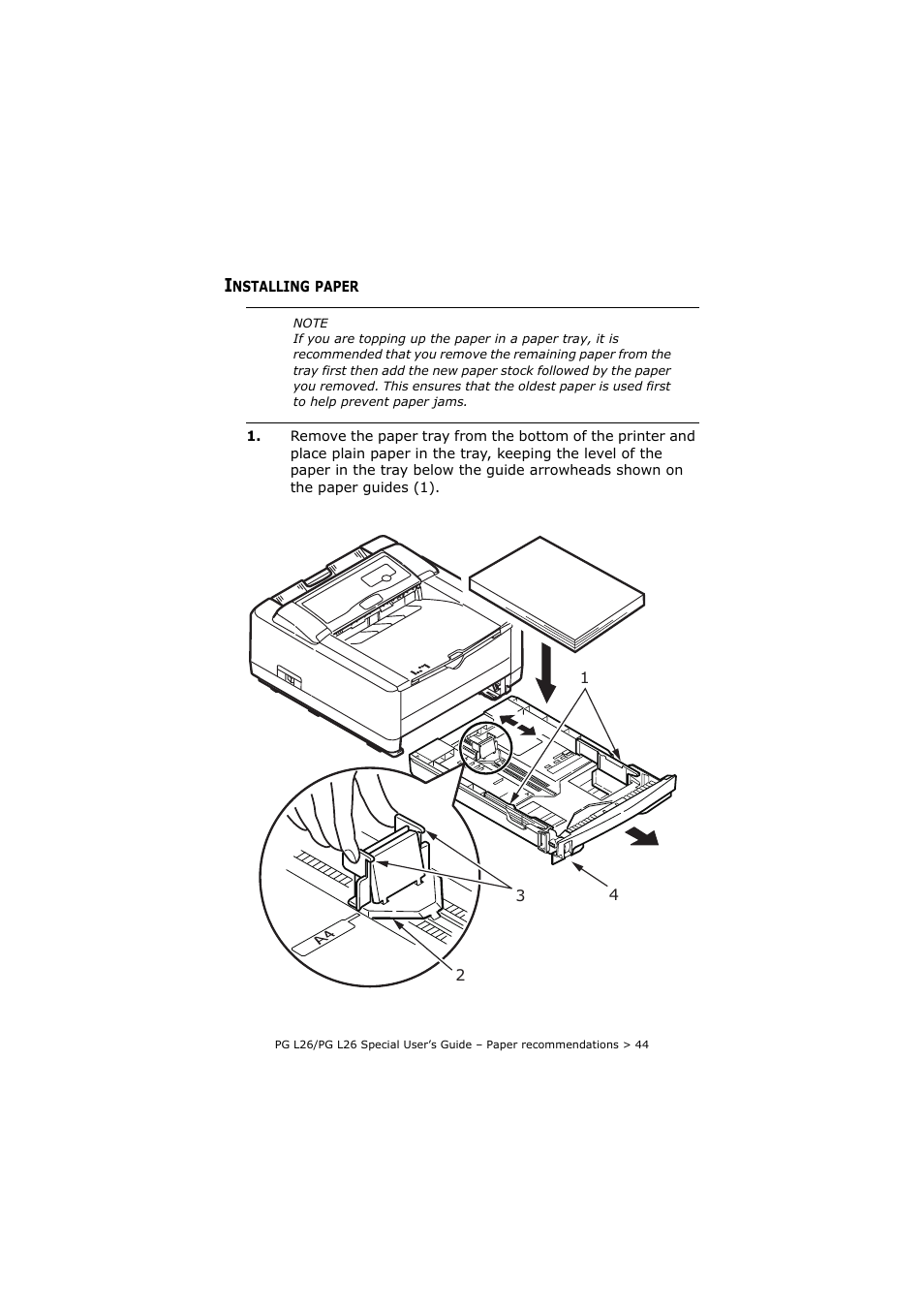 INSTALLING PAPER

NOTE
If you are topping up the paper in a paper tray, it is recommended that you remove the remaining paper from the tray first then add the new paper stock followed by the paper you removed. This ensures that the oldest paper is used first to help prevent paper jams.

1. Remove the paper tray from the bottom of the printer and place plain paper in the tray, keeping the level of the paper in the tray below the guide arrowheads shown on the paper guides (1).

1

3

4

A4

2

PG L26/PG L26 Special User's Guide – Paper recommendations > 44